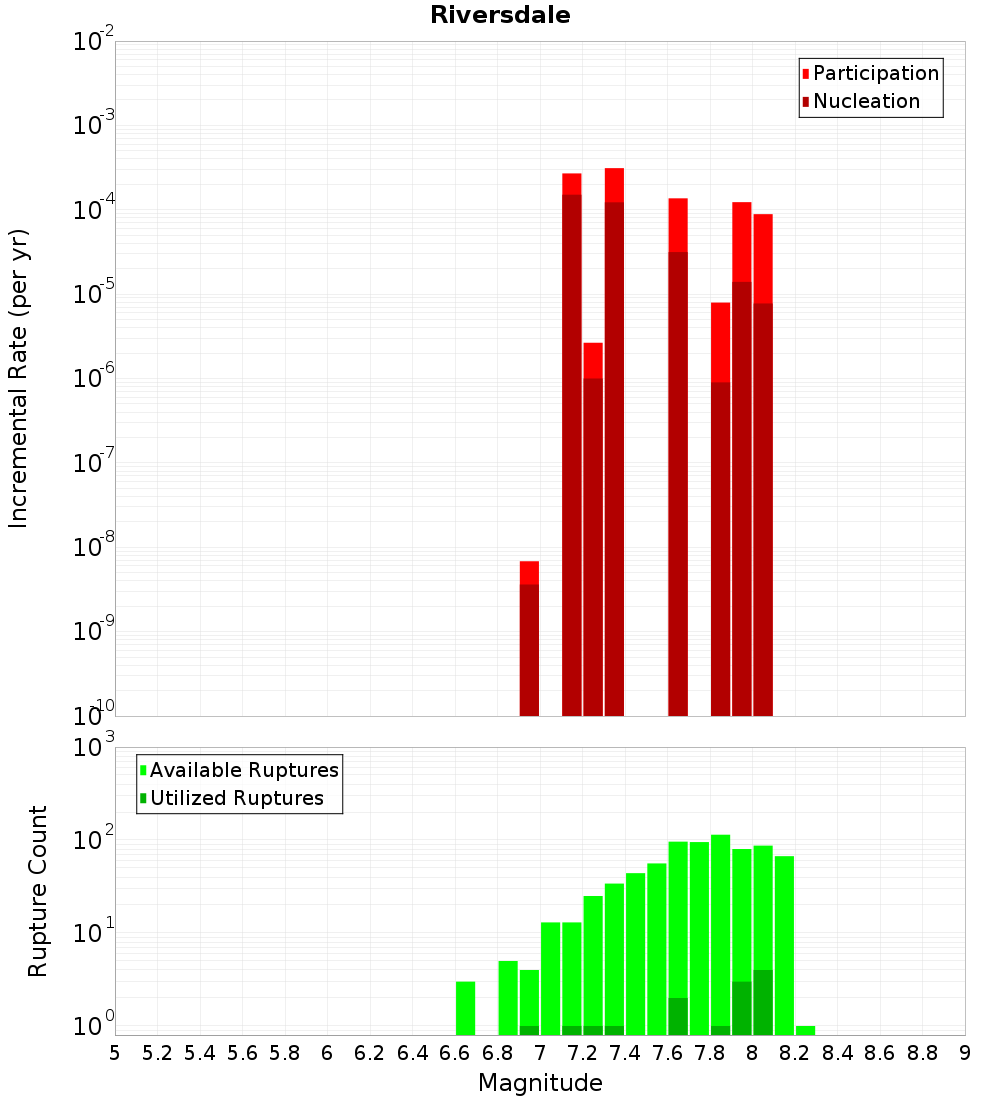 Riversdale

Participation
Nucleation

Incremental Rate (per yr)

$10^{-2}$
$10^{-3}$
$10^{-4}$
$10^{-5}$
$10^{-6}$
$10^{-7}$
$10^{-8}$
$10^{-9}$
$10^{-10}$

Available Ruptures
Utilized Ruptures

Rupture Count

$10^{3}$
$10^{2}$
$10^{1}$
$10^{0}$

5 5.2 5.4 5.6 5.8 6 6.2 6.4 6.6 6.8 7 7.2 7.4 7.6 7.8 8 8.2 8.4 8.6 8.8 9

Magnitude